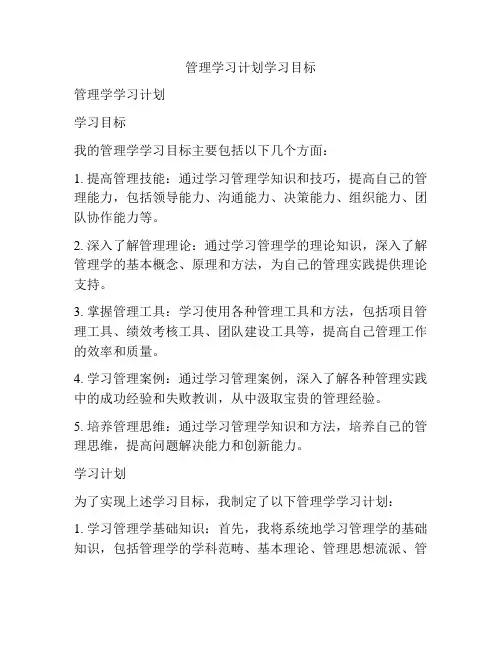 管理学习计划学习目标

管理学学习计划

学习目标

我的管理学学习目标主要包括以下几个方面：

1. 提高管理技能：通过学习管理学知识和技巧，提高自己的管理能力，包括领导能力、沟通能力、决策能力、组织能力、团队协作能力等。

2. 深入了解管理理论：通过学习管理学的理论知识，深入了解管理学的基本概念、原理和方法，为自己的管理实践提供理论支持。

3. 掌握管理工具：学习使用各种管理工具和方法，包括项目管理工具、绩效考核工具、团队建设工具等，提高自己管理工作的效率和质量。

4. 学习管理案例：通过学习管理案例，深入了解各种管理实践中的成功经验和失败教训，从中汲取宝贵的管理经验。

5. 培养管理思维：通过学习管理学知识和方法，培养自己的管理思维，提高问题解决能力和创新能力。

学习计划

为了实现上述学习目标，我制定了以下管理学学习计划：

1. 学习管理学基础知识：首先，我将系统地学习管理学的基础知识，包括管理学的学科范畴、基本理论、管理思想流派、管